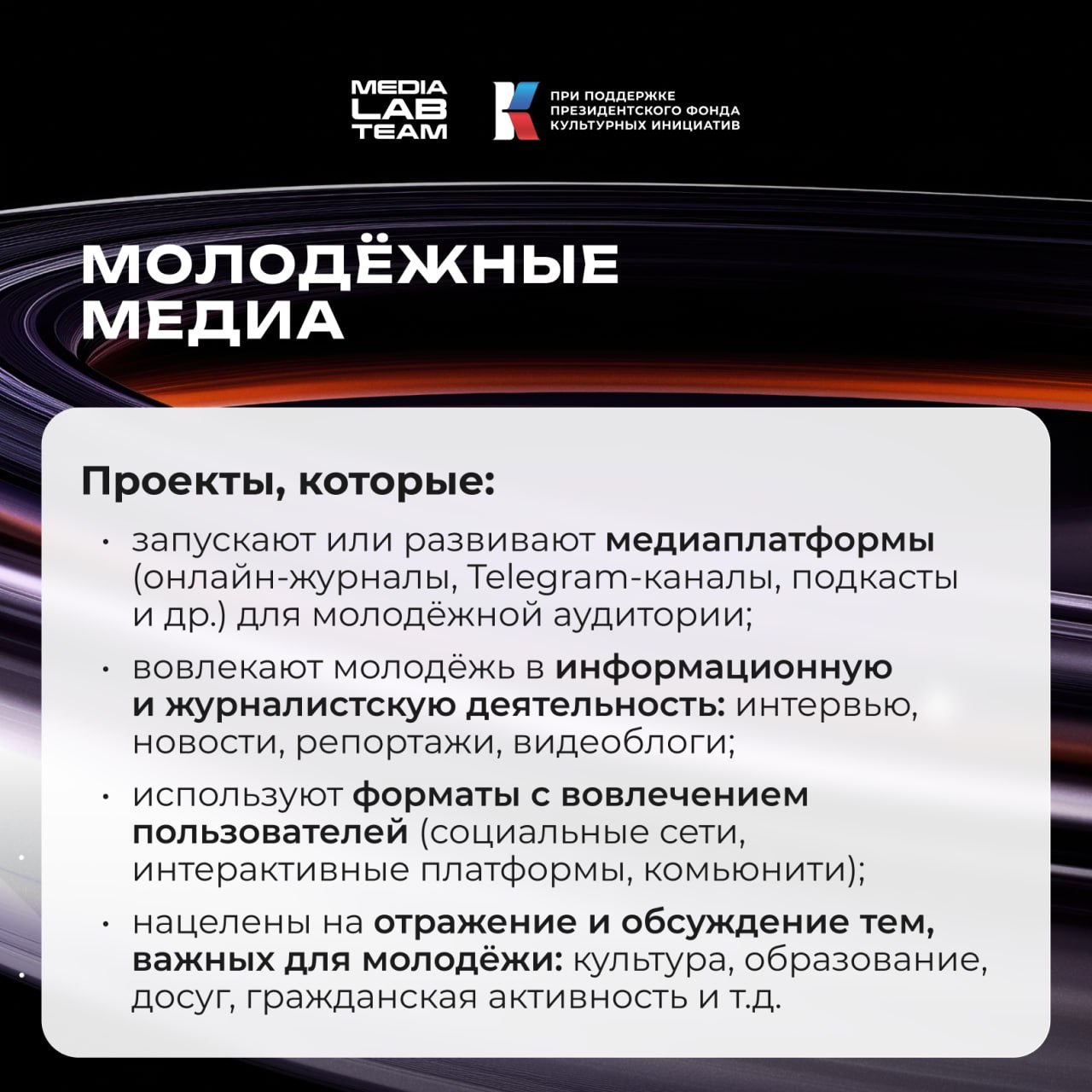 MEDIA LAB TEAM

ПРИ ПОДДЕРЖКЕ ПРЕЗИДЕНТСКОГО ФОНДА КУЛЬТУРНЫХ ИНИЦИАТИВ

МОЛОДЁЖНЫЕ МЕДИА

Проекты, которые:

• запускают или развивают медиаплатформы (онлайн-журналы, Telegram-каналы, подкасты и др.) для молодёжной аудитории;

• вовлекают молодёжь в информационную и журналистскую деятельность: интервью, новости, репортажи, видеоблоги;

• используют форматы с вовлечением пользователей (социальные сети, интерактивные платформы, комьюнити);

• нацелены на отражение и обсуждение тем, важных для молодёжи: культура, образование, досуг, гражданская активность и т.д.